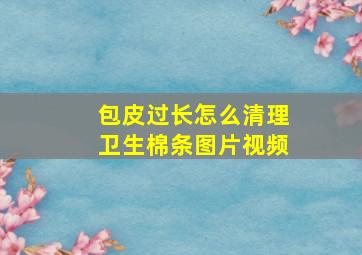 包皮过长怎么清理
卫生棉条图片视频